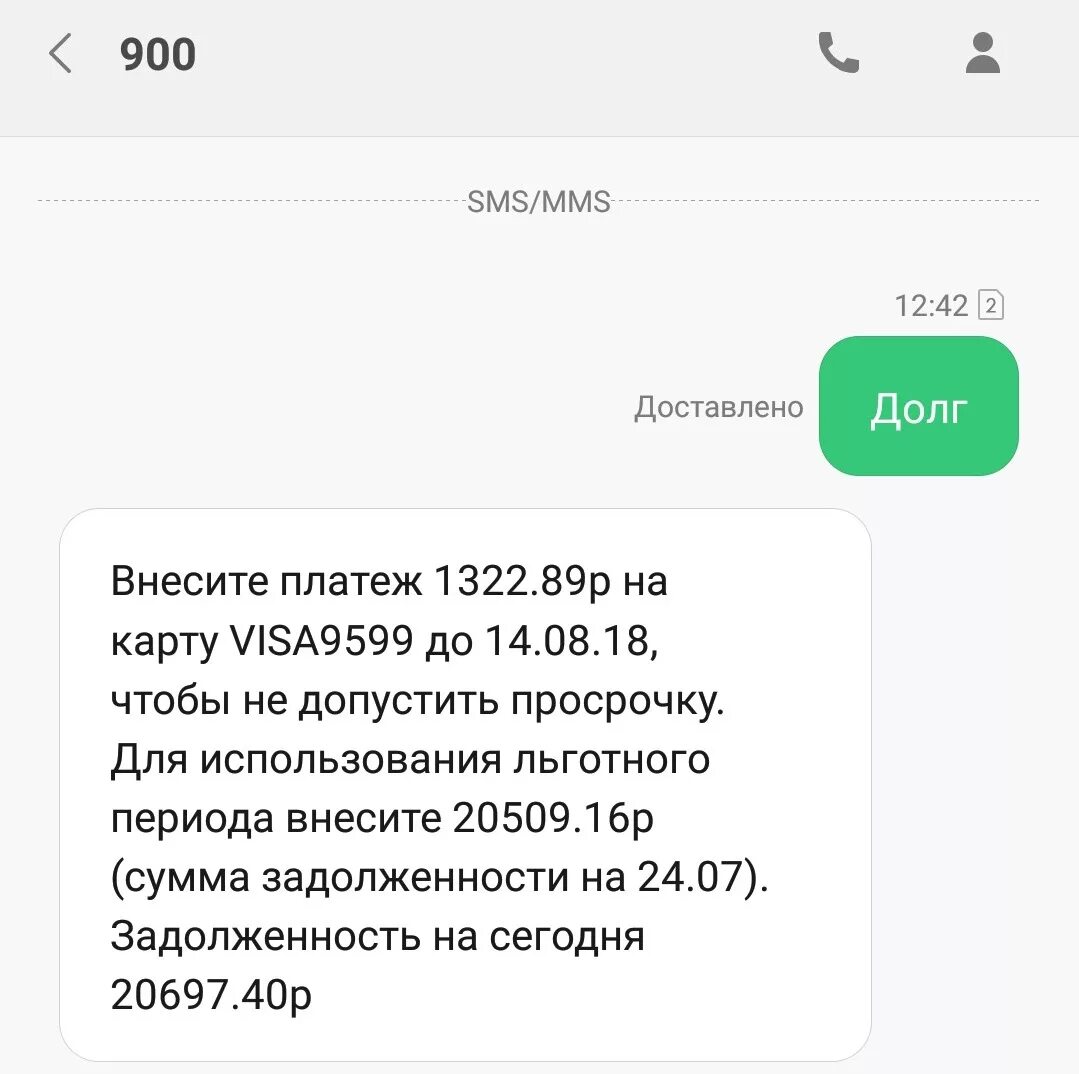 900

SMS/MMS

12:42 2

Доставлено

Долг

Внесите платеж 1322.89р на карту VISA9599 до 14.08.18, чтобы не допустить просрочку. Для использования льготного периода внесите 20509.16р (сумма задолженности на 24.07). Задолженность на сегодня 20697.40р